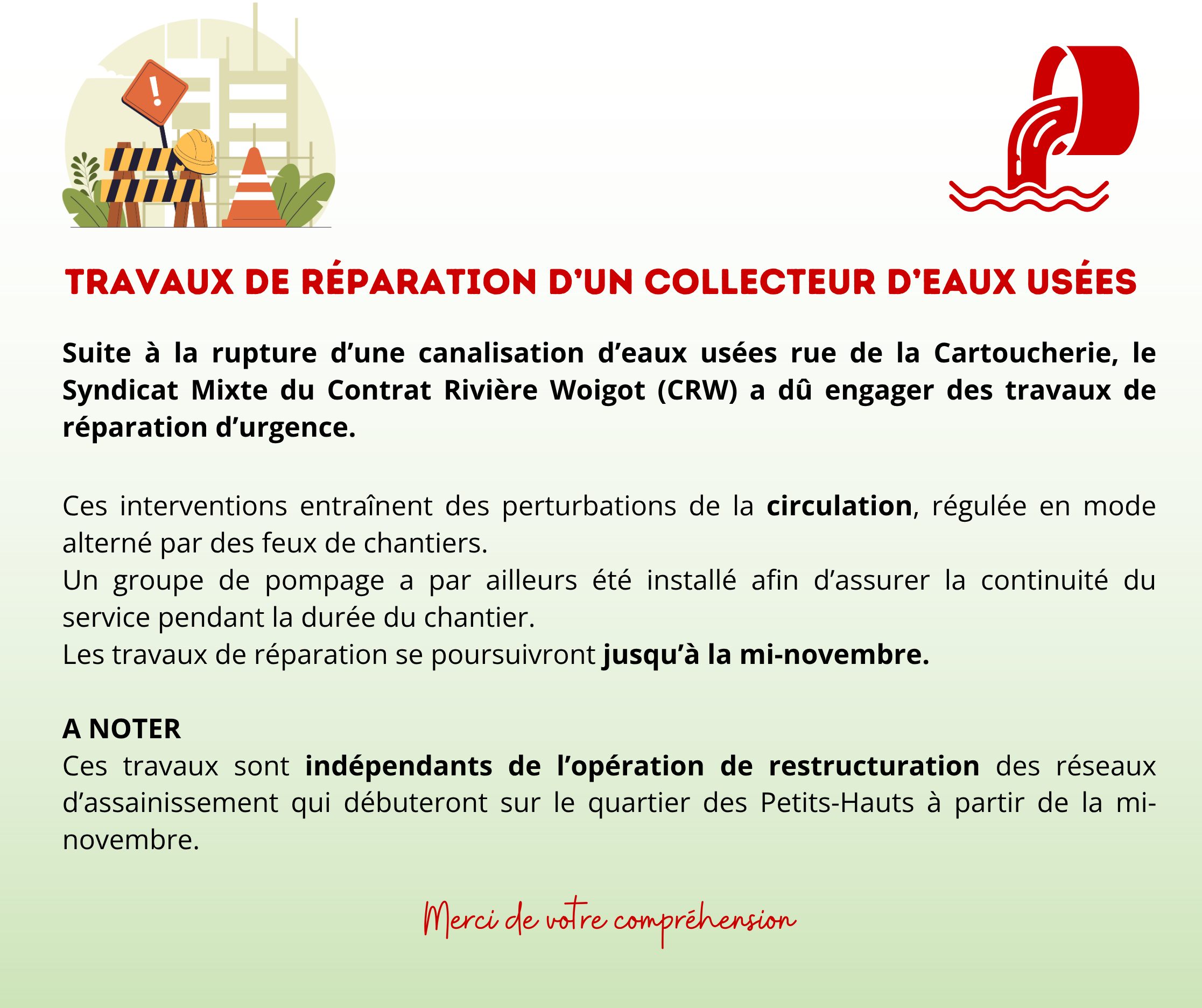 TRAVAUX DE RÉPARATION D'UN COLLECTEUR D'EAUX USÉES

Suite à la rupture d'une canalisation d'eaux usées rue de la Cartoucherie, le Syndicat Mixte du Contrat Rivière Woigot (CRW) a dû engager des travaux de réparation d'urgence.

Ces interventions entraînent des perturbations de la circulation, régulée en mode alterné par des feux de chantiers.
Un groupe de pompage a par ailleurs été installé afin d'assurer la continuité du service pendant la durée du chantier.
Les travaux de réparation se poursuivront jusqu'à la mi-novembre.

A NOTER
Ces travaux sont indépendants de l'opération de restructuration des réseaux d'assainissement qui débuteront sur le quartier des Petits-Hauts à partir de la mi-novembre.

Merci de votre compréhension